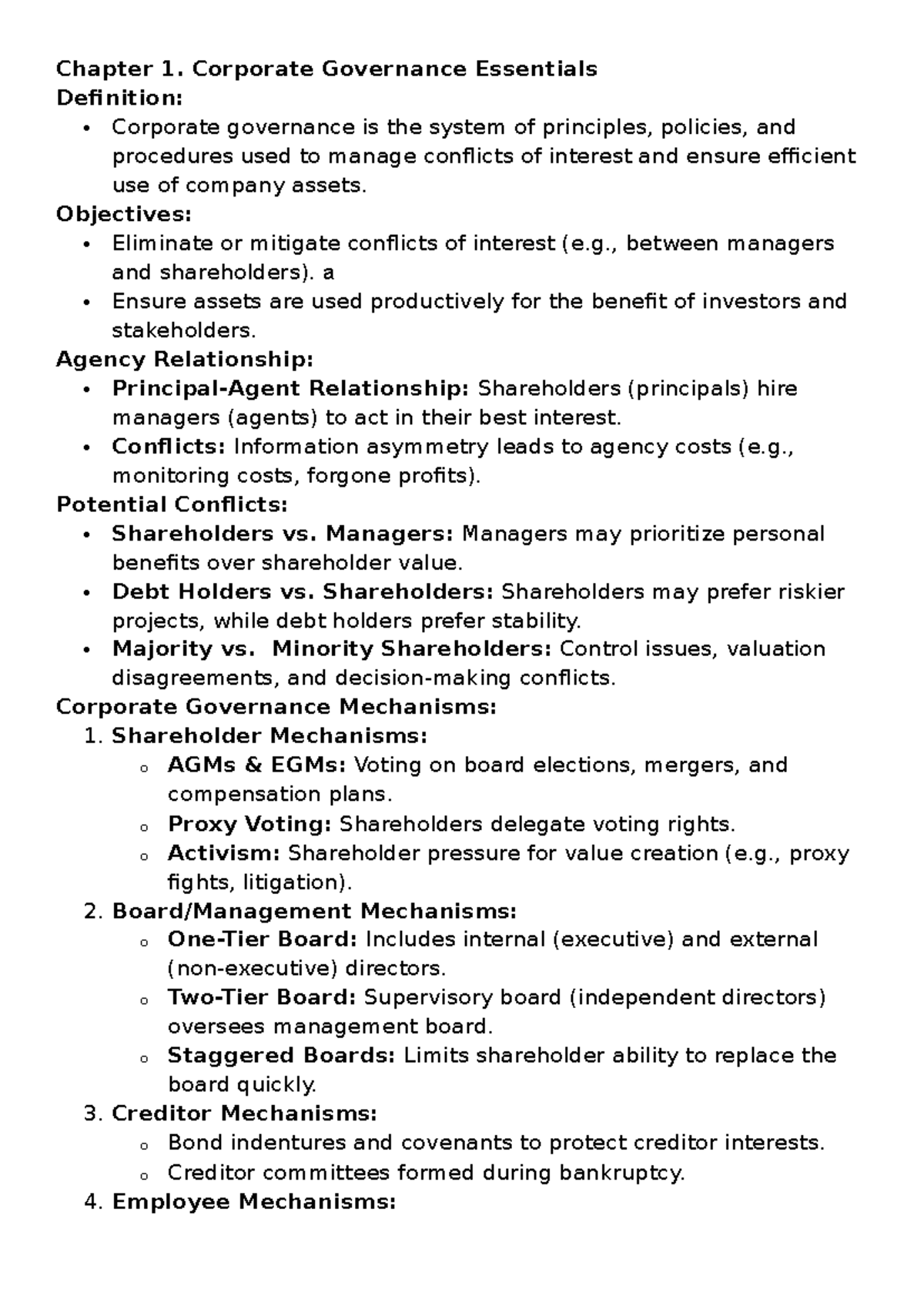 Chapter 1. Corporate Governance Essentials
Definition:
• Corporate governance is the system of principles, policies, and procedures used to manage conflicts of interest and ensure efficient use of company assets.
Objectives:
• Eliminate or mitigate conflicts of interest (e.g., between managers and shareholders). a
• Ensure assets are used productively for the benefit of investors and stakeholders.
Agency Relationship:
• Principal-Agent Relationship: Shareholders (principals) hire managers (agents) to act in their best interest.
• Conflicts: Information asymmetry leads to agency costs (e.g., monitoring costs, forgone profits).
Potential Conflicts:
• Shareholders vs. Managers: Managers may prioritize personal benefits over shareholder value.
• Debt Holders vs. Shareholders: Shareholders may prefer riskier projects, while debt holders prefer stability.
• Majority vs.  Minority Shareholders: Control issues, valuation disagreements, and decision-making conflicts.
Corporate Governance Mechanisms:
1. Shareholder Mechanisms:
o AGMs & EGMs: Voting on board elections, mergers, and compensation plans.
o Proxy Voting: Shareholders delegate voting rights.
o Activism: Shareholder pressure for value creation (e.g., proxy fights, litigation).
2. Board/Management Mechanisms:
o One-Tier Board: Includes internal (executive) and external (non-executive) directors.
o Two-Tier Board: Supervisory board (independent directors) oversees management board.
o Staggered Boards: Limits shareholder ability to replace the board quickly.
3. Creditor Mechanisms:
o Bond indentures and covenants to protect creditor interests.
o Creditor committees formed during bankruptcy.
4. Employee Mechanisms: